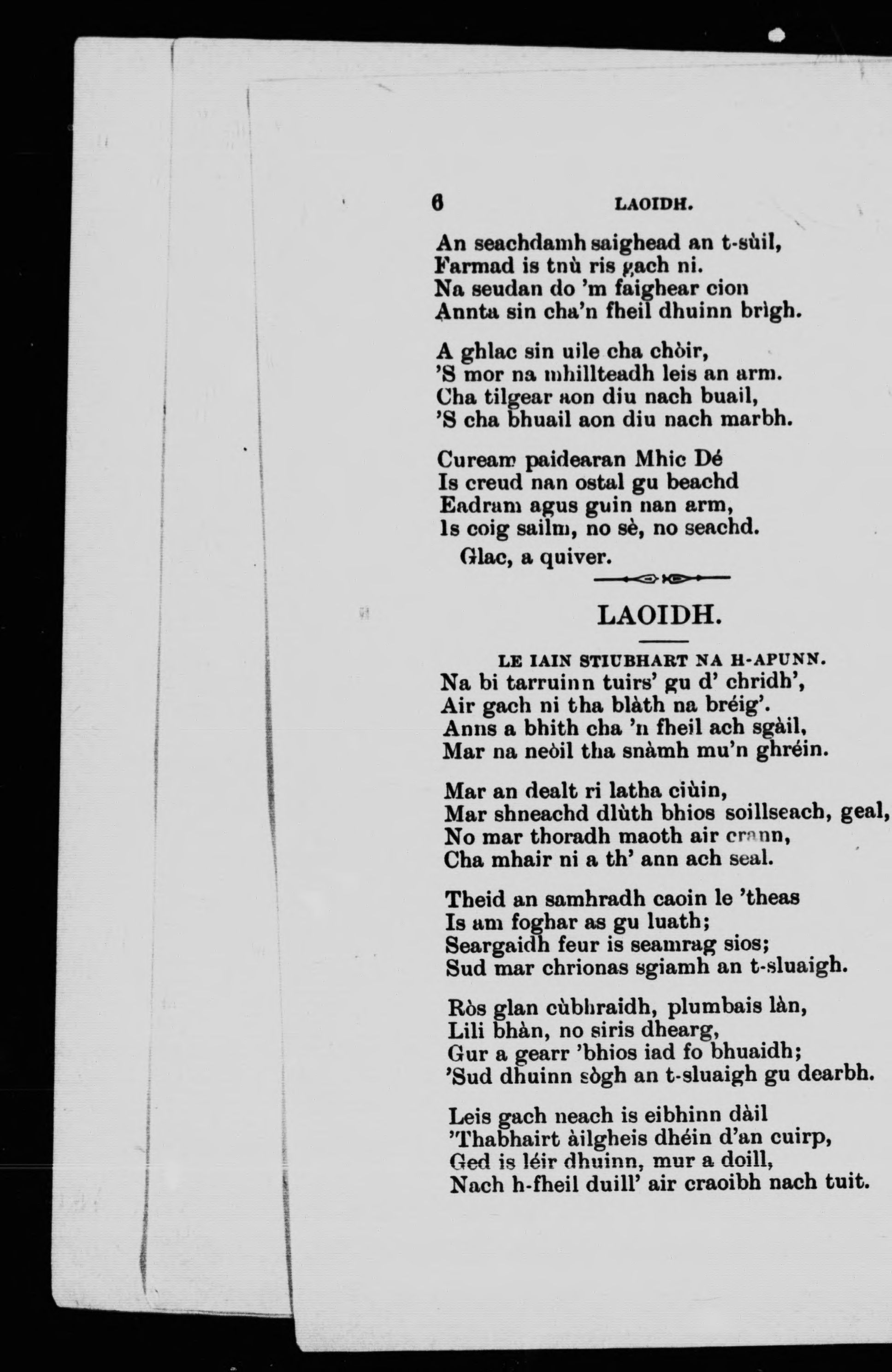 6 LAOIDH.

An seachdamh saighead an t-sùil,
Farmad is tnù ris gach ni.
Na seudan do 'm faighear cion
Annta sin cha'n fheil dhuinn brìgh.

A ghlac sin uile cha chòir,
'S mor na mhillteadh leis an arm.
Cha tilgear aon diu nach buail,
'S cha bhuail aon diu nach marbh.

Cuream paidearan Mhic Dé
Is creud nan ostal gu beachd
Eadram agus guin nan arm,
Is coig sailm, no sè, no seachd.

Glac, a quiver.

LAOIDH.

LE IAIN STIUBHART NA H-APUNN.

Na bi tarruinn tuirs' gu d' chridh',
Air gach ni tha blàth na bréig'.
Anns a bhith cha 'n fheil ach sgàil,
Mar na neòil tha snàmh mu'n ghréin.

Mar an dealt ri latha ciùin,
Mar shneachd dlùth bhios soillseach, geal,
No mar thoradh maoth air crann,
Cha mhair ni a th' ann ach seal.

Theid an samhradh caoin le 'theas
Is am foghar as gu luath;
Seargaidh feur is seamrag sios;
Sud mar chrionas sgiamh an t-sluaigh.

Ròs glan cùbhraidh, plumbais làn,
Lili bhàn, no siris dhearg,
Gur a gearr 'bhios iad fo bhuaidh;
'Sud dhuinn sògh an t-sluaigh gu dearbh.

Leis gach neach is eibhinn dàil
'Thabhairt àilgheis dhéin d'an cuirp,
Ged is léir dhuinn, mur a doill,
Nach h-fheil duill' air craoibh nach tuit.